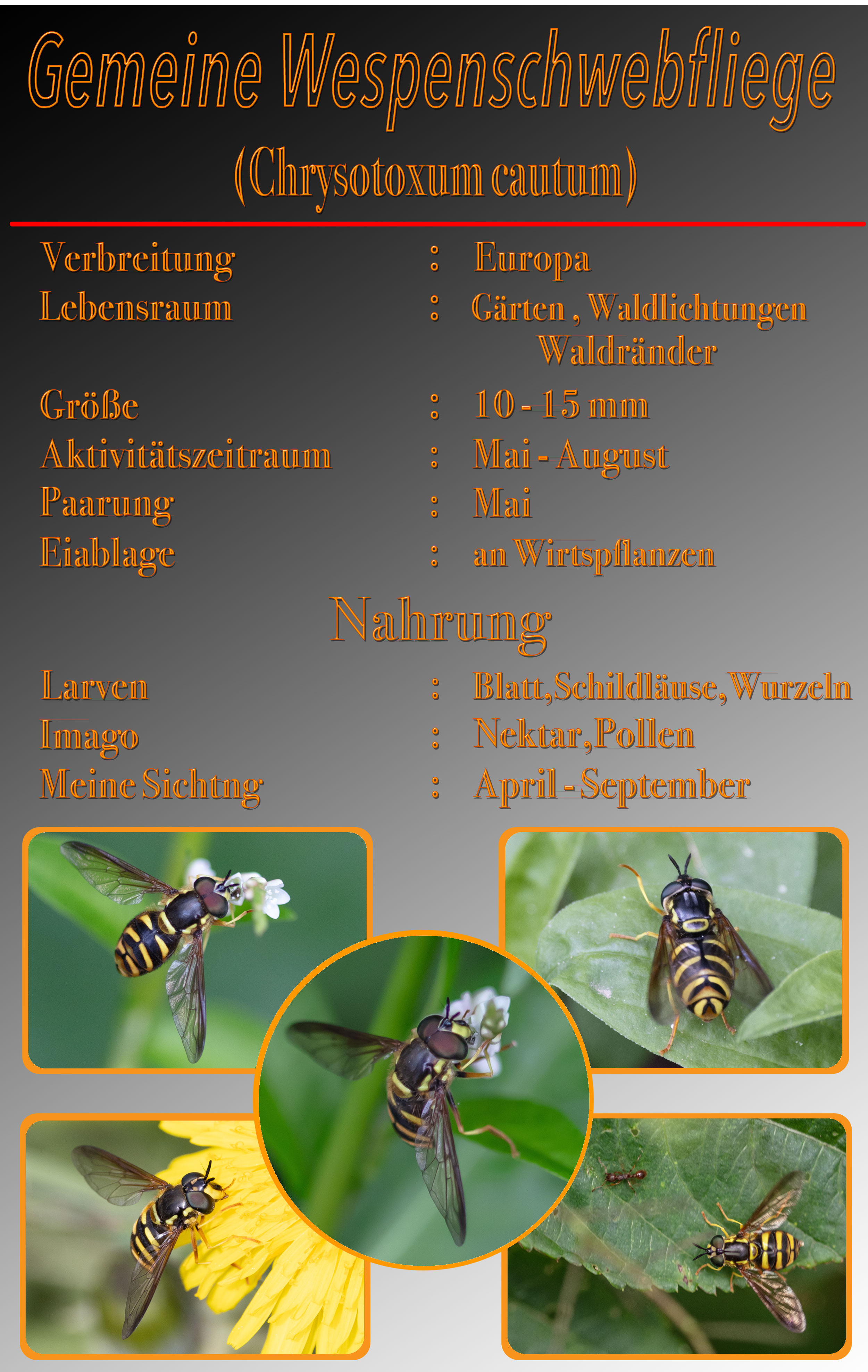 Gemeine Wespenschwebfliege

(Chrysotoxum cautum)

Verbreitung : Europa
Lebensraum : Gärten , Waldlichtungen
Waldränder
Größe : 10 - 15 mm
Aktivitätszeitraum : Mai - August
Paarung : Mai
Eiablage : an Wirtspflanzen

Nahrung

Larven : Blatt,Schildläuse,Wurzeln
Imago : Nektar,Pollen
Meine Sichtng : April - September